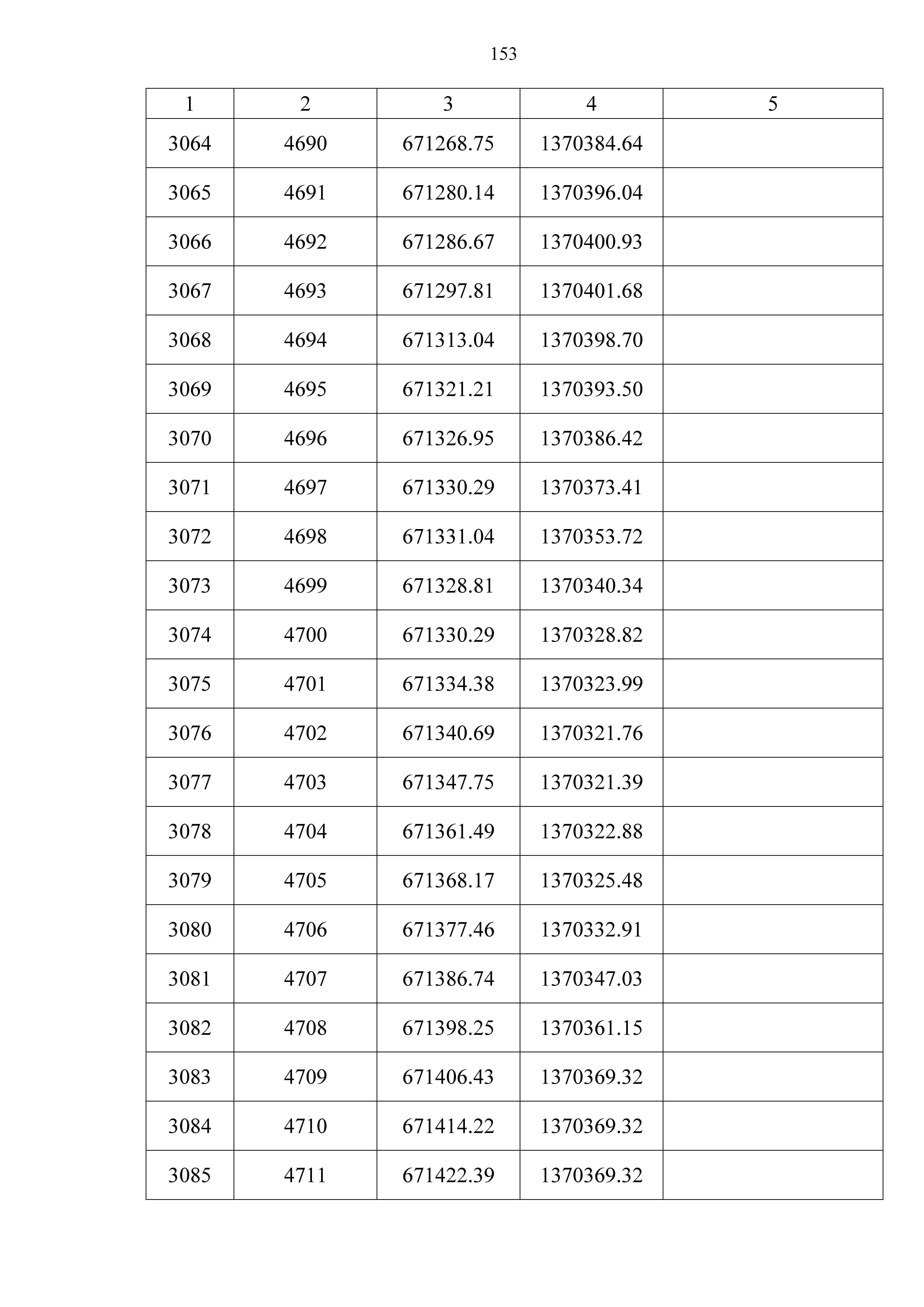 153

| 1 | 2 | 3 | 4 | 5 |
|---|---|---|---|---|
| 3064 | 4690 | 671268.75 | 1370384.64 | |
| 3065 | 4691 | 671280.14 | 1370396.04 | |
| 3066 | 4692 | 671286.67 | 1370400.93 | |
| 3067 | 4693 | 671297.81 | 1370401.68 | |
| 3068 | 4694 | 671313.04 | 1370398.70 | |
| 3069 | 4695 | 671321.21 | 1370393.50 | |
| 3070 | 4696 | 671326.95 | 1370386.42 | |
| 3071 | 4697 | 671330.29 | 1370373.41 | |
| 3072 | 4698 | 671331.04 | 1370353.72 | |
| 3073 | 4699 | 671328.81 | 1370340.34 | |
| 3074 | 4700 | 671330.29 | 1370328.82 | |
| 3075 | 4701 | 671334.38 | 1370323.99 | |
| 3076 | 4702 | 671340.69 | 1370321.76 | |
| 3077 | 4703 | 671347.75 | 1370321.39 | |
| 3078 | 4704 | 671361.49 | 1370322.88 | |
| 3079 | 4705 | 671368.17 | 1370325.48 | |
| 3080 | 4706 | 671377.46 | 1370332.91 | |
| 3081 | 4707 | 671386.74 | 1370347.03 | |
| 3082 | 4708 | 671398.25 | 1370361.15 | |
| 3083 | 4709 | 671406.43 | 1370369.32 | |
| 3084 | 4710 | 671414.22 | 1370369.32 | |
| 3085 | 4711 | 671422.39 | 1370369.32 | |